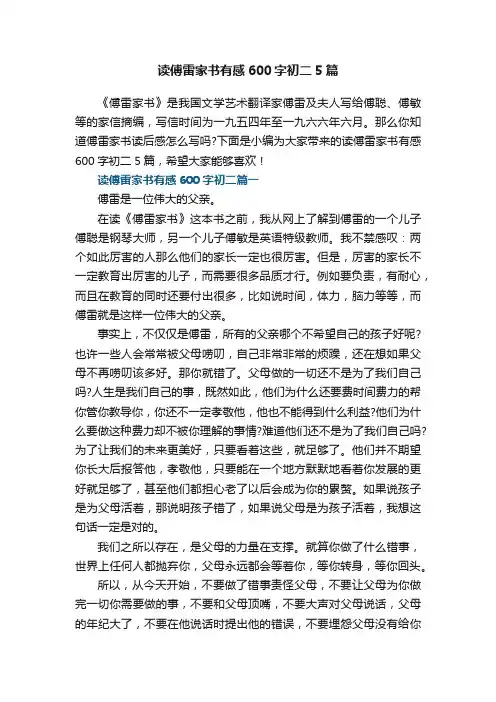 读傅雷家书有感 600 字初二 5 篇

《傅雷家书》是我国文学艺术翻译家傅雷及夫人写给傅聪、傅敏等的家信摘编，写信时间为一九五四年至一九六六年六月。那么你知道傅雷家书读后感怎么写吗?下面是小编为大家带来的读傅雷家书有感 600 字初二 5 篇，希望大家能够喜欢！

读傅雷家书有感 600 字初二篇一

傅雷是一位伟大的父亲。

在读《傅雷家书》这本书之前，我从网上了解到傅雷的一个儿子傅聪是钢琴大师，另一个儿子傅敏是英语特级教师。我不禁感叹：两个如此厉害的人那么他们的家长一定也很厉害。但是，厉害的家长不一定教育出厉害的儿子，而需要很多品质才行。例如要负责，有耐心，而且在教育的同时还要付出很多，比如说时间，体力，脑力等等，而傅雷就是这样一位伟大的父亲。

事实上，不仅仅是傅雷，所有的父亲哪个不希望自己的孩子好呢?也许一些人会常常被父母唠叨，自己非常非常的烦躁，还在想如果父母不再唠叨该多好。那你就错了。父母做的一切还不是为了我们自己吗?人生是我们自己的事，既然如此，他们为什么还要费时间费力的帮你管你教导你，你还不一定孝敬他，他也不能得到什么利益?他们为什么要做这种费力却不被你理解的事情?难道他们还不是为了我们自己吗?为了让我们的未来更美好，只要看着这些，就足够了。他们并不期望你长大后报答他，孝敬他，只要能在一个地方默默地看着你发展的更好就足够了，甚至他们都担心老了以后会成为你的累赘。如果说孩子是为父母活着，那说明孩子错了，如果说父母是为孩子活着，我想这句话一定是对的。

我们之所以存在，是父母的力量在支撑。就算你做了什么错事，世界上任何人都抛弃你，父母永远都会等着你，等你转身，等你回头。

所以，从今天开始，不要做了错事责怪父母，不要让父母为你做完一切你需要做的事，不要和父母顶嘴，不要大声对父母说话，父母的年纪大了，不要在他说话时提出他的错误，不要埋怨父母没有给你